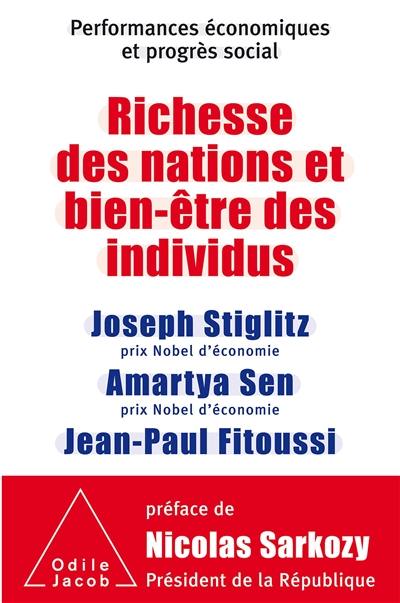 Performances économiques et progrès social

Richesse des nations et bien-être des individus

Joseph Stiglitz
prix Nobel d'économie
Amartya Sen
prix Nobel d'économie
Jean-Paul Fitoussi

Odile Jacob

préface de
Nicolas Sarkozy
Président de la République